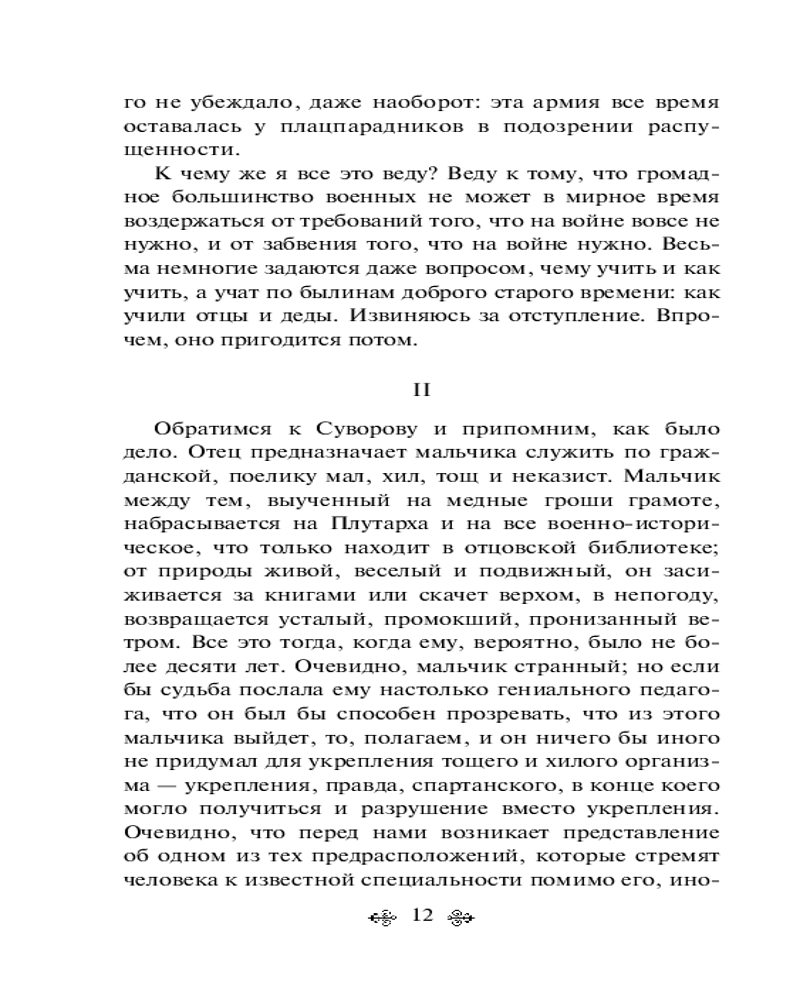 го не убеждало, даже наоборот: эта армия все время оставалась у плацпарадников в подозрении распущенности.

К чему же я все это веду? Веду к тому, что громадное большинство военных не может в мирное время воздержаться от требований того, что на войне вовсе не нужно, и от забвения того, что на войне нужно. Весьма немногие задаются даже вопросом, чему учить и как учить, а учат по былинам доброго старого времени: как учили отцы и деды. Извиняюсь за отступление. Впрочем, оно пригодится потом.

II

Обратимся к Суворову и припомним, как было дело. Отец предназначает мальчика служить по гражданской, поелику мал, хил, тощ и неказист. Мальчик между тем, выученный на медные гроши грамоте, набрасывается на Плутарха и на все военно-историческое, что только находит в отцовской библиотеке; от природы живой, веселый и подвижный, он засиживается за книгами или скачет верхом, в непогоду, возвращается усталый, промокший, пронизанный ветром. Все это тогда, когда ему, вероятно, было не более десяти лет. Очевидно, мальчик странный; но если бы судьба послала ему настолько гениального педагога, что он был бы способен прозревать, что из этого мальчика выйдет, то, полагаем, и он ничего бы иного не придумал для укрепления тощего и хилого организма — укрепления, правда, спартанского, в конце коего могло получиться и разрушение вместо укрепления. Очевидно, что перед нами возникает представление об одном из тех предрасположений, которые стремят человека к известной специальности помимо его, ино-

12